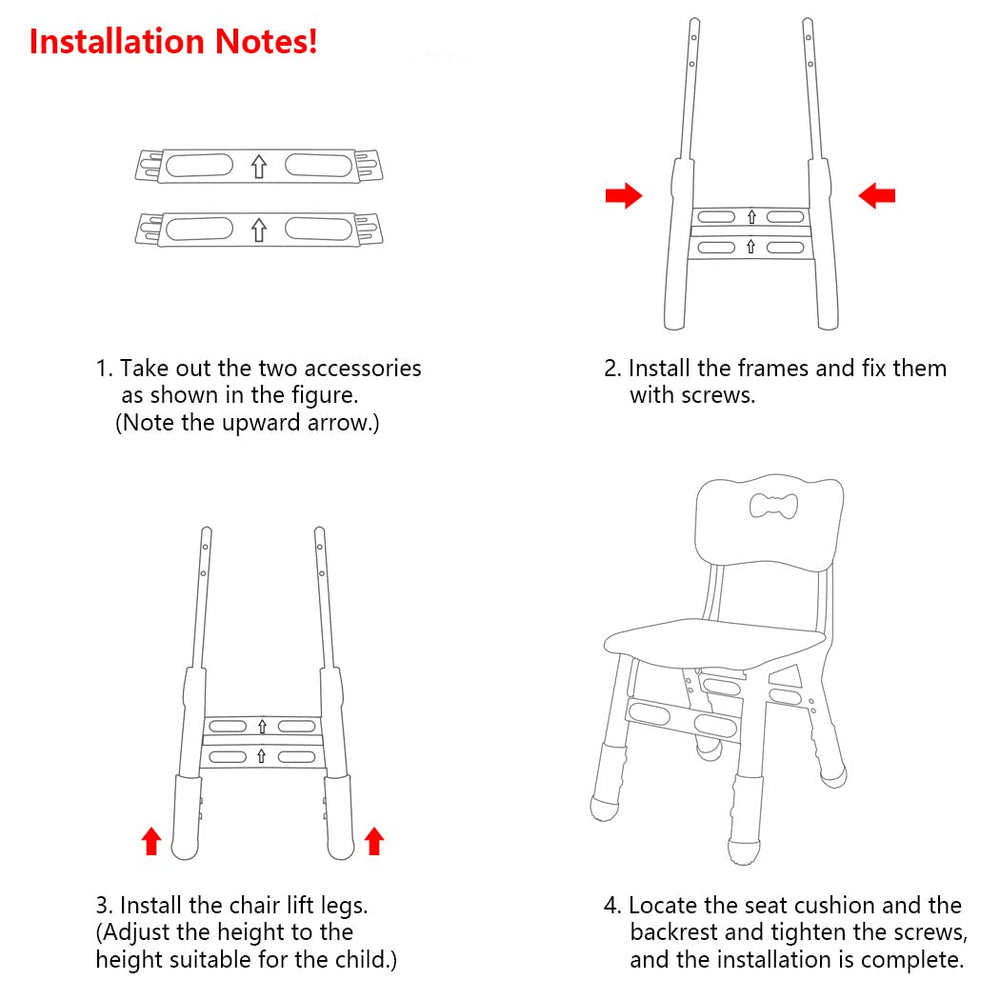 Installation Notes!

1. Take out the two accessories as shown in the figure. (Note the upward arrow.)

2. Install the frames and fix them with screws.

3. Install the chair lift legs. (Adjust the height to the height suitable for the child.)

4. Locate the seat cushion and the backrest and tighten the screws, and the installation is complete.